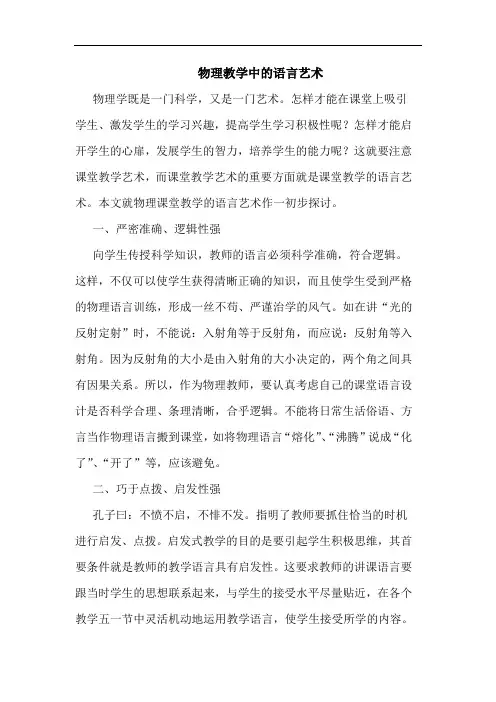 物理教学中的语言艺术

物理学既是一门科学，又是一门艺术。怎样才能在课堂上吸引学生、激发学生的学习兴趣，提高学生学习积极性呢？怎样才能启开学生的心扉，发展学生的智力，培养学生的能力呢？这就要注意课堂教学艺术，而课堂教学艺术的重要方面就是课堂教学的语言艺术。本文就物理课堂教学的语言艺术作一初步探讨。

一、严密准确、逻辑性强

向学生传授科学知识，教师的语言必须科学准确，符合逻辑。这样，不仅可以使学生获得清晰正确的知识，而且使学生受到严格的物理语言训练，形成一丝不苟、严谨治学的风气。如在讲“光的反射定射”时，不能说：入射角等于反射角，而应说：反射角等入射角。因为反射角的大小是由入射角的大小决定的，两个角之间具有因果关系。所以，作为物理教师，要认真考虑自己的课堂语言设计是否科学合理、条理清晰，合乎逻辑。不能将日常生活俗语、方言当作物理语言搬到课堂，如将物理语言“熔化”、“沸腾”说成“化了”、“开了”等，应该避免。

二、巧于点拨、启发性强

孔子曰：不愤不启，不悱不发。指明了教师要抓住恰当的时机进行启发、点拨。启发式教学的目的是要引起学生积极思维，其首要条件就是教师的教学语言具有启发性。这要求教师的讲课语言要跟当时学生的思想联系起来，与学生的接受水平尽量贴近，在各个教学五一节中灵活机动地运用教学语言，使学生接受所学的内容。